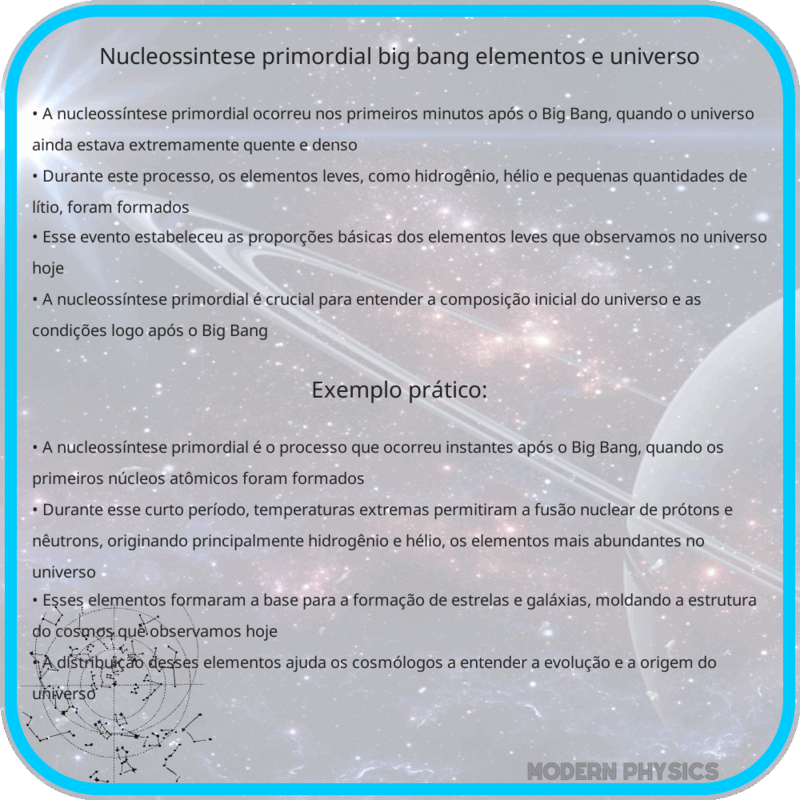 Nucleossintese primordial big bang elementos e universo

• A nucleossíntese primordial ocorreu nos primeiros minutos após o Big Bang, quando o universo ainda estava extremamente quente e denso
• Durante este processo, os elementos leves, como hidrogênio, hélio e pequenas quantidades de lítio, foram formados
• Esse evento estabeleceu as proporções básicas dos elementos leves que observamos no universo hoje
• A nucleossíntese primordial é crucial para entender a composição inicial do universo e as condições logo após o Big Bang

Exemplo prático:

• A nucleossíntese primordial é o processo que ocorreu instantes após o Big Bang, quando os primeiros núcleos atômicos foram formados
• Durante esse curto período, temperaturas extremas permitiram a fusão nuclear de prótons e nêutrons, originando principalmente hidrogênio e hélio, os elementos mais abundantes no universo
• Esses elementos formaram a base para a formação de estrelas e galáxias, moldando a estrutura do cosmos que observamos hoje
• A distribuição desses elementos ajuda os cosmólogos a entender a evolução e a origem do universo

MODERN PHYSICS